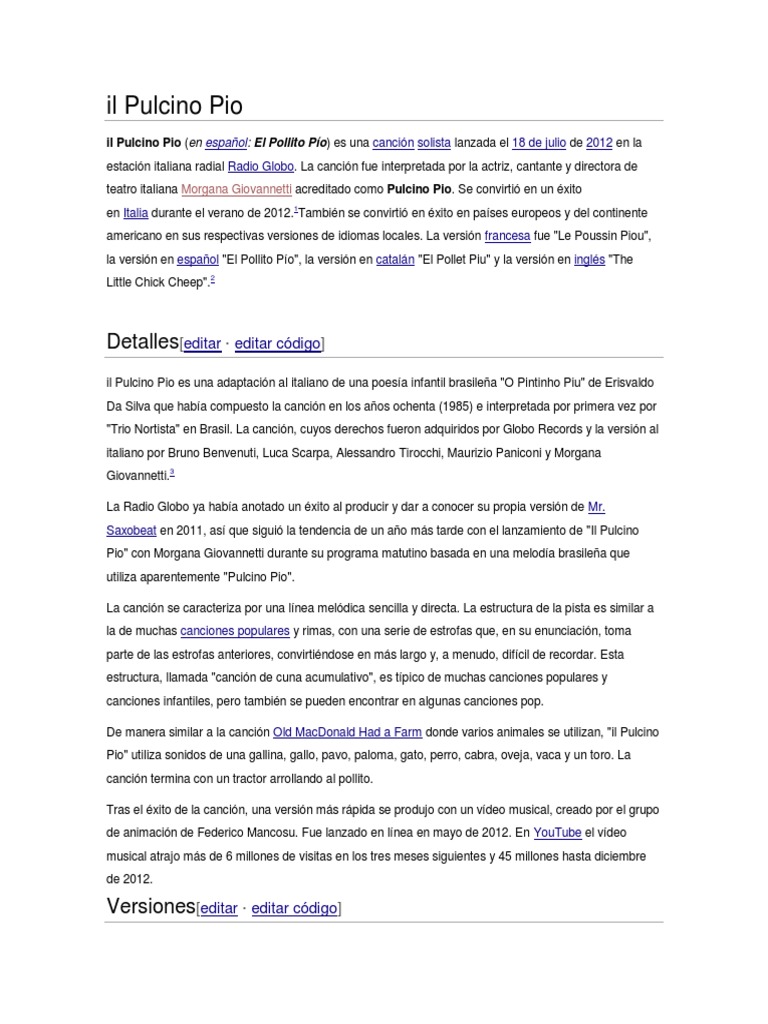 il Pulcino Pio

il Pulcino Pio (en español: El Pollito Pío) es una canción solista lanzada el 18 de julio de 2012 en la estación italiana radial Radio Globo. La canción fue interpretada por la actriz, cantante y directora de teatro italiana Morgana Giovannetti acreditado como Pulcino Pio. Se convirtió en un éxito en Italia durante el verano de 2012.$^1$También se convirtió en éxito en países europeos y del continente americano en sus respectivas versiones de idiomas locales. La versión francesa fue "Le Poussin Piou", la versión en español "El Pollito Pío", la versión en catalán "El Pollet Piu" y la versión en inglés "The Little Chick Cheep".$^2$

Detalles[editar · editar código]

il Pulcino Pio es una adaptación al italiano de una poesía infantil brasileña "O Pintinho Piu" de Erisvaldo Da Silva que había compuesto la canción en los años ochenta (1985) e interpretada por primera vez por "Trio Nortista" en Brasil. La canción, cuyos derechos fueron adquiridos por Globo Records y la versión al italiano por Bruno Benvenuti, Luca Scarpa, Alessandro Tirocchi, Maurizio Paniconi y Morgana Giovannetti.$^3$

La Radio Globo ya había anotado un éxito al producir y dar a conocer su propia versión de Mr. Saxobeat en 2011, así que siguió la tendencia de un año más tarde con el lanzamiento de "Il Pulcino Pio" con Morgana Giovannetti durante su programa matutino basada en una melodía brasileña que utiliza aparentemente "Pulcino Pio".

La canción se caracteriza por una línea melódica sencilla y directa. La estructura de la pista es similar a la de muchas canciones populares y rimas, con una serie de estrofas que, en su enunciación, toma parte de las estrofas anteriores, convirtiéndose en más largo y, a menudo, difícil de recordar. Esta estructura, llamada "canción de cuna acumulativo", es típico de muchas canciones populares y canciones infantiles, pero también se pueden encontrar en algunas canciones pop.

De manera similar a la canción Old MacDonald Had a Farm donde varios animales se utilizan, "il Pulcino Pio" utiliza sonidos de una gallina, gallo, pavo, paloma, gato, perro, cabra, oveja, vaca y un toro. La canción termina con un tractor arrollando al pollito.

Tras el éxito de la canción, una versión más rápida se produjo con un vídeo musical, creado por el grupo de animación de Federico Mancosu. Fue lanzado en línea en mayo de 2012. En YouTube el vídeo musical atrajo más de 6 millones de visitas en los tres meses siguientes y 45 millones hasta diciembre de 2012.

Versiones[editar · editar código]